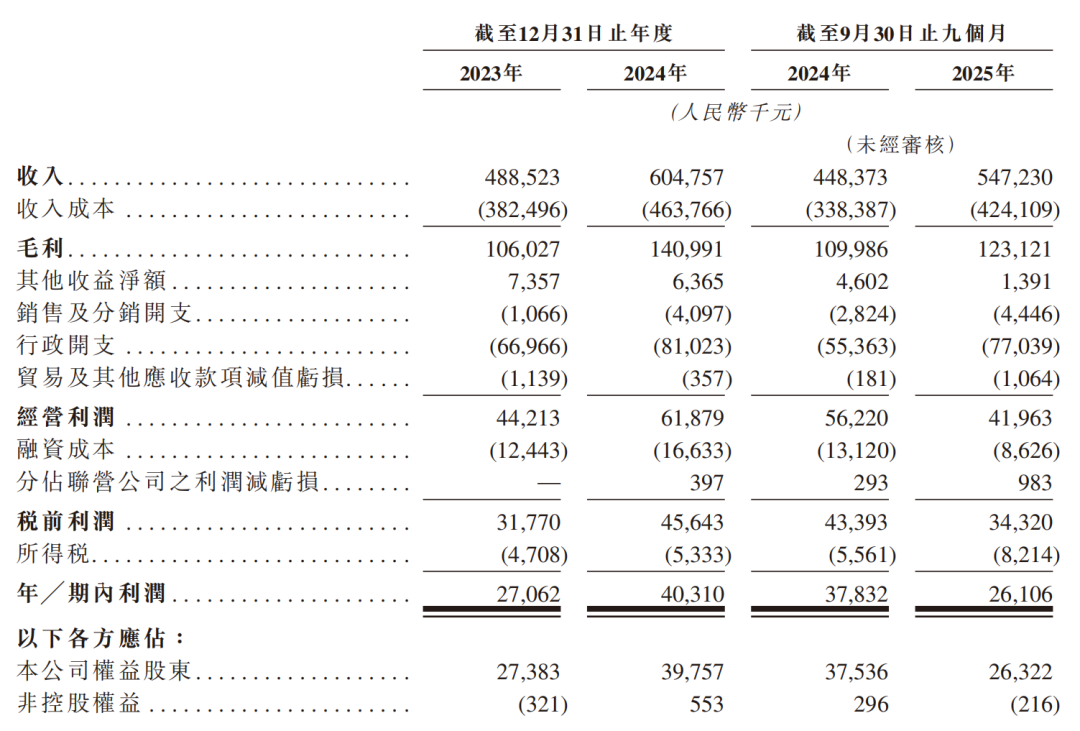 |  | 截至12月31日止年度 |  | 截至9月30日止九個月 |  |
|---|---|---|---|---|
|  | 2023年 | 2024年 | 2024年 | 2025年 |
|  | (人民幣千元) |  |  |  |
|  |  |  | (未經審核) |  |
| 收入 | 488,523 | 604,757 | 448,373 | 547,230 |
| 收入成本 | (382,496) | (463,766) | (338,387) | (424,109) |
| 毛利 | 106,027 | 140,991 | 109,986 | 123,121 |
| 其他收益淨額 | 7,357 | 6,365 | 4,602 | 1,391 |
| 銷售及分銷開支 | (1,066) | (4,097) | (2,824) | (4,446) |
| 行政開支 | (66,966) | (81,023) | (55,363) | (77,039) |
| 貿易及其他應收款項減值虧損 | (1,139) | (357) | (181) | (1,064) |
| 經營利潤 | 44,213 | 61,879 | 56,220 | 41,963 |
| 融資成本 | (12,443) | (16,633) | (13,120) | (8,626) |
| 分佔聯營公司之利潤減虧損 | — | 397 | 293 | 983 |
| 稅前利潤 | 31,770 | 45,643 | 43,393 | 34,320 |
| 所得稅 | (4,708) | (5,333) | (5,561) | (8,214) |
| 年／期內利潤 | 27,062 | 40,310 | 37,832 | 26,106 |
| 以下各方應佔： |  |  |  |  |
| 本公司權益股東 | 27,383 | 39,757 | 37,536 | 26,322 |
| 非控股權益 | (321) | 553 | 296 | (216) |